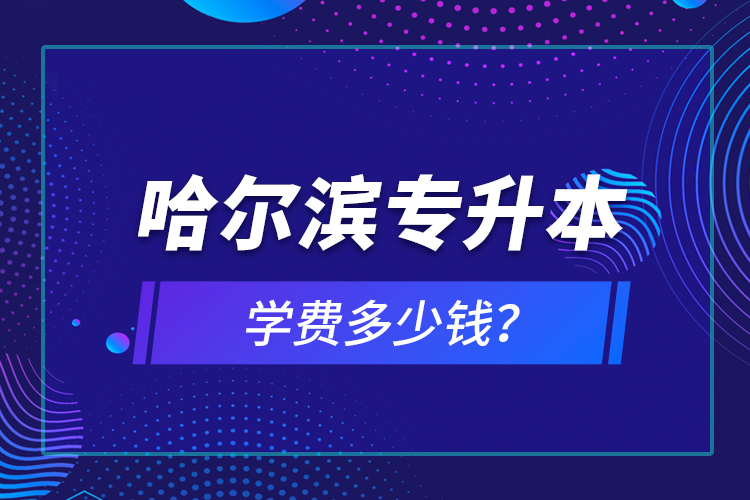 哈尔滨专升本

学费多少钱？